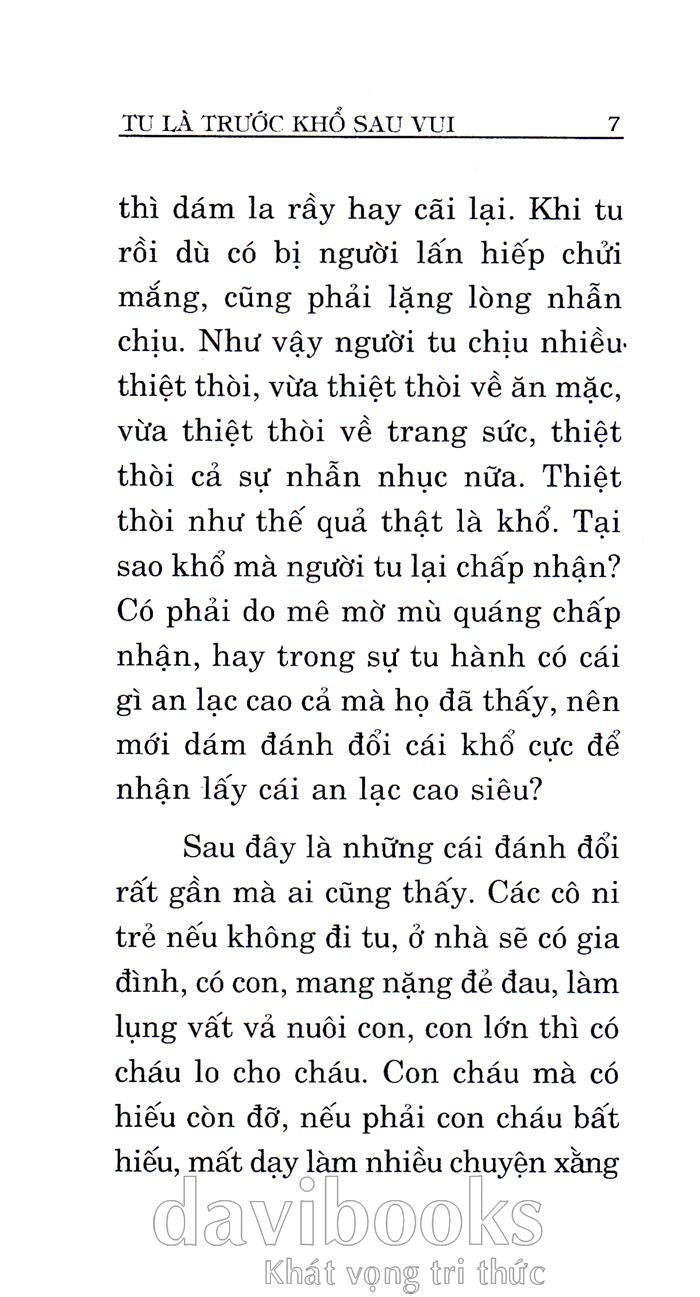 TU LÀ TRƯỚC KHỔ SAU VUI 7

thì dám la rầy hay cãi lại. Khi tu rồi dù có bị người lấn hiếp chửi mắng, cũng phải lặng lòng nhẫn chịu. Như vậy người tu chịu nhiều thiệt thòi, vừa thiệt thòi về ăn mặc, vừa thiệt thòi về trang sức, thiệt thòi cả sự nhẫn nhục nữa. Thiệt thòi như thế quả thật là khổ. Tại sao khổ mà người tu lại chấp nhận? Có phải do mê mờ mù quáng chấp nhận, hay trong sự tu hành có cái gì an lạc cao cả mà họ đã thấy, nên mới dám đánh đổi cái khổ cực để nhận lấy cái an lạc cao siêu?

Sau đây là những cái đánh đổi rất gần mà ai cũng thấy. Các cô ni trẻ nếu không đi tu, ở nhà sẽ có gia đình, có con, mang nặng đẻ đau, làm lụng vất vả nuôi con, con lớn thì có cháu lo cho cháu. Con cháu mà có hiếu còn đỡ, nếu phải con cháu bất hiếu, mất dạy làm nhiều chuyện xằng

davibooks
Khát vọng tri thức